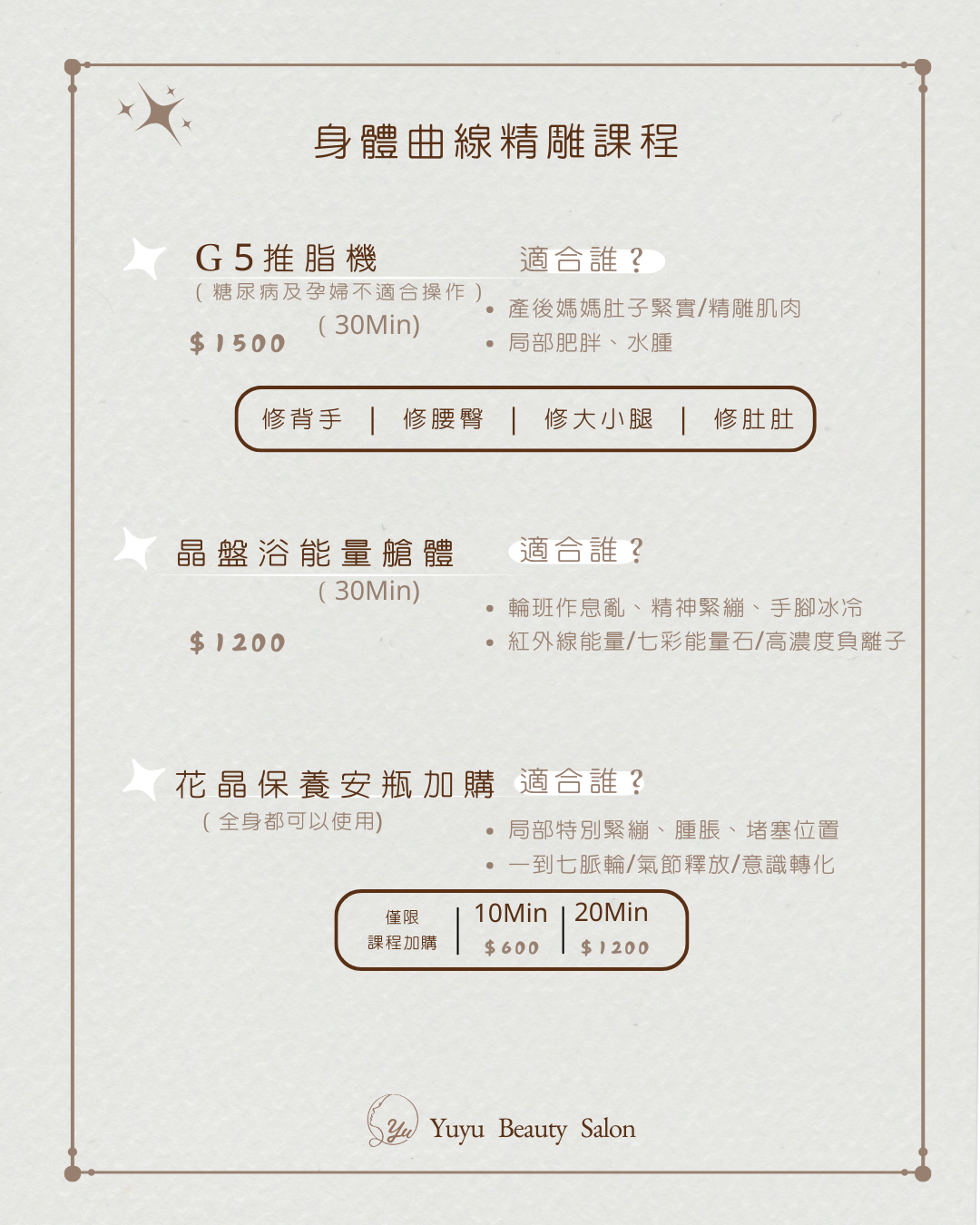 身體曲線精雕課程

G5推脂機

(糖尿病及孕婦不適合操作)

(30Min)

$1500

適合誰？

• 產後媽媽肚子緊實/精雕肌肉
• 局部肥胖、水腫

修背手 | 修腰臀 | 修大小腿 | 修肚肚

晶盤浴能量艙體

(30Min)

$1200

適合誰？

• 輪班作息亂、精神緊繃、手腳冰冷
• 紅外線能量/七彩能量石/高濃度負離子

花晶保養安瓶加購

(全身都可以使用)

適合誰？

• 局部特別緊繃、腫脹、堵塞位置
• 一到七脈輪/氣節釋放/意識轉化

僅限
課程加購

10Min
$600

20Min
$1200

Yu
Yuyu Beauty Salon